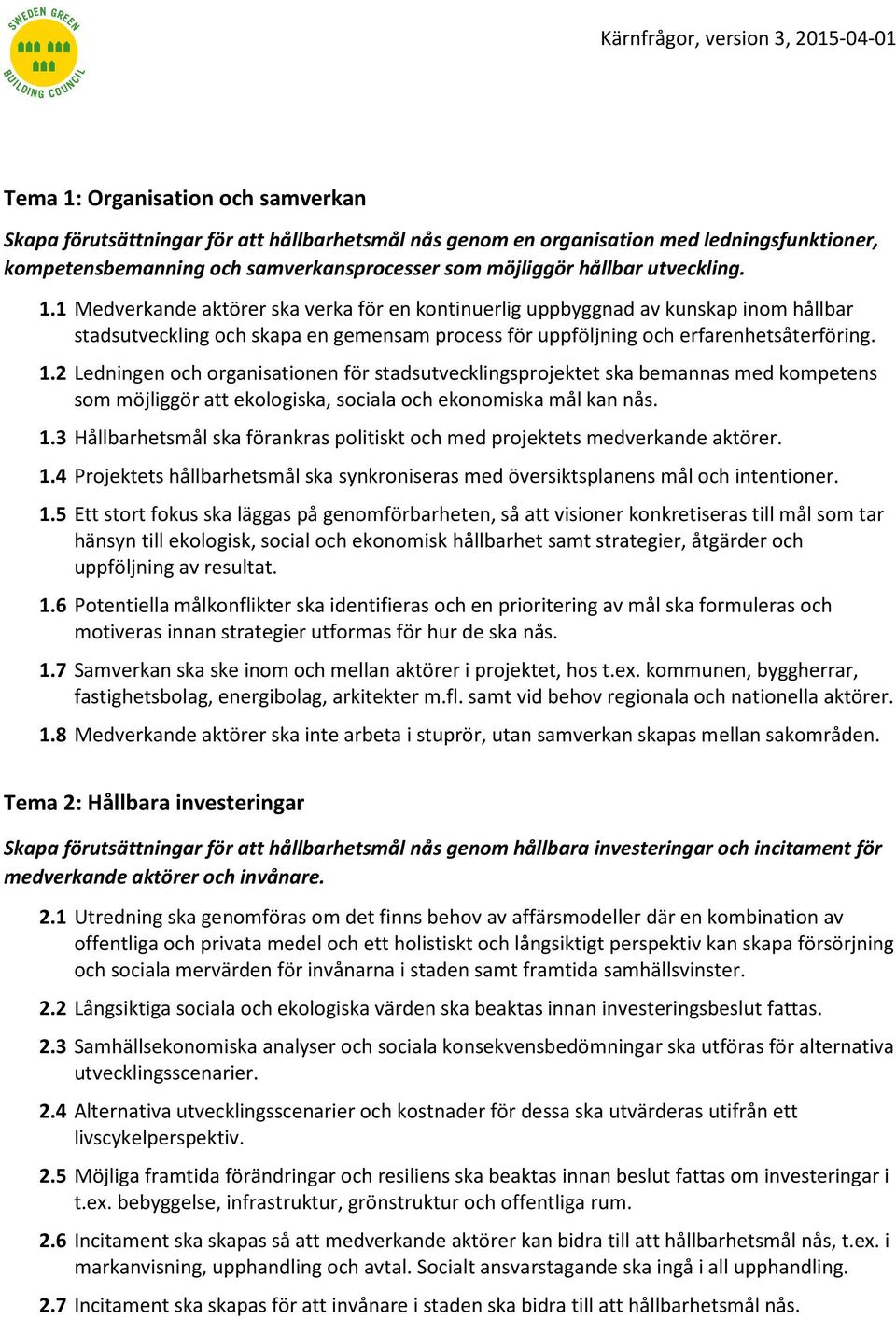 SWEDEN GREEN BUILDING COUNCIL

Kärnfrågor, version 3, 2015-04-01

Tema 1: Organisation och samverkan

Skapa förutsättningar för att hållbarhetsmål nås genom en organisation med ledningsfunktioner, kompetensbemanning och samverkansprocesser som möjliggör hållbar utveckling.

1.1 Medverkande aktörer ska verka för en kontinuerlig uppbyggnad av kunskap inom hållbar stadsutveckling och skapa en gemensam process för uppföljning och erfarenhetsåterföring.

1.2 Ledningen och organisationen för stadsutvecklingsprojektet ska bemannas med kompetens som möjliggör att ekologiska, sociala och ekonomiska mål kan nås.

1.3 Hållbarhetsmål ska förankras politiskt och med projektets medverkande aktörer.

1.4 Projektets hållbarhetsmål ska synkroniseras med översiktsplanens mål och intentioner.

1.5 Ett stort fokus ska läggas på genomförbarheten, så att visioner konkretiseras till mål som tar hänsyn till ekologisk, social och ekonomisk hållbarhet samt strategier, åtgärder och uppföljning av resultat.

1.6 Potentiella målkonflikter ska identifieras och en prioritering av mål ska formuleras och motiveras innan strategier utformas för hur de ska nås.

1.7 Samverkan ska ske inom och mellan aktörer i projektet, hos t.ex. kommunen, byggherrar, fastighetsbolag, energibolag, arkitekter m.fl. samt vid behov regionala och nationella aktörer.

1.8 Medverkande aktörer ska inte arbeta i stuprör, utan samverkan skapas mellan sakområden.

Tema 2: Hållbara investeringar

Skapa förutsättningar för att hållbarhetsmål nås genom hållbara investeringar och incitament för medverkande aktörer och invånare.

2.1 Utredning ska genomföras om det finns behov av affärsmodeller där en kombination av offentliga och privata medel och ett holistiskt och långsiktigt perspektiv kan skapa försörjning och sociala mervärden för invånarna i staden samt framtida samhällsvinster.

2.2 Långsiktiga sociala och ekologiska värden ska beaktas innan investeringsbeslut fattas.

2.3 Samhällsekonomiska analyser och sociala konsekvensbedömningar ska utföras för alternativa utvecklingsscenarier.

2.4 Alternativa utvecklingsscenarier och kostnader för dessa ska utvärderas utifrån ett livscykelperspektiv.

2.5 Möjliga framtida förändringar och resiliens ska beaktas innan beslut fattas om investeringar i t.ex. bebyggelse, infrastruktur, grönstruktur och offentliga rum.

2.6 Incitament ska skapas så att medverkande aktörer kan bidra till att hållbarhetsmål nås, t.ex. i markanvisning, upphandling och avtal. Socialt ansvarstagande ska ingå i all upphandling.

2.7 Incitament ska skapas för att invånare i staden ska bidra till att hållbarhetsmål nås.